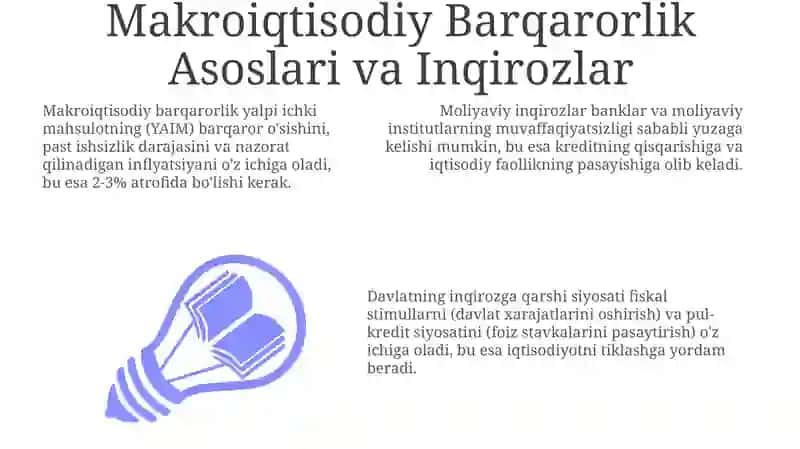 Makroiqtisodiy Barqarorlik Asoslari va Inqirozlar

Makroiqtisodiy barqarorlik yalpi ichki mahsulotning (YAIM) barqaror o'sishini, past ishsizlik darajasini va nazorat qilinadigan inflyatsiyani o'z ichiga oladi, bu esa 2-3% atrofida bo'lishi kerak.

Moliyaviy inqirozlar banklar va moliyaviy institutlarning muvaffaqiyatsizligi sababli yuzaga kelishi mumkin, bu esa kreditning qisqarishiga va iqtisodiy faollikning pasayishiga olib keladi.

Davlatning inqirozga qarshi siyosati fiskal stimullarni (davlat xarajatlarini oshirish) va pul-kredit siyosatini (foiz stavkalarini pasaytirish) o'z ichiga oladi, bu esa iqtisodiyotni tiklashga yordam beradi.